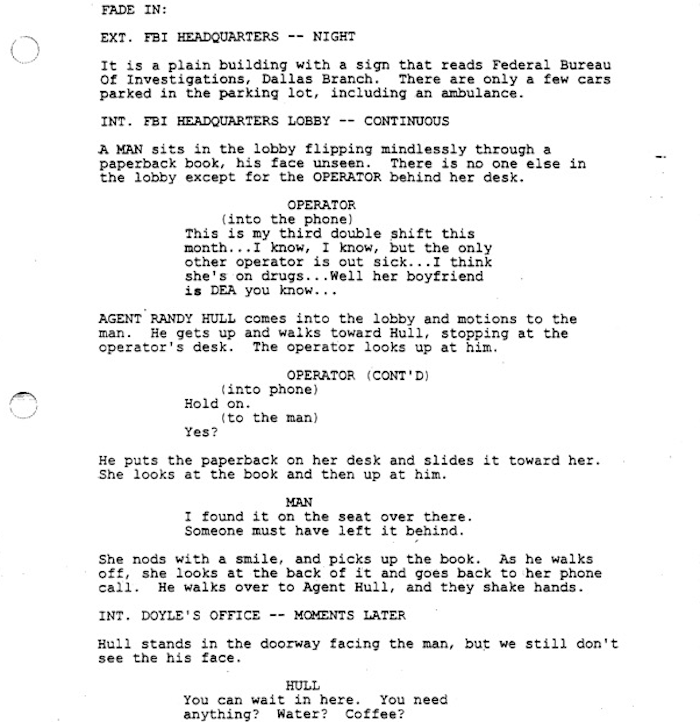 FADE IN:

EXT. FBI HEADQUARTERS -- NIGHT

It is a plain building with a sign that reads Federal Bureau Of Investigations, Dallas Branch. There are only a few cars parked in the parking lot, including an ambulance.

INT. FBI HEADQUARTERS LOBBY -- CONTINUOUS

A MAN sits in the lobby flipping mindlessly through a paperback book, his face unseen. There is no one else in the lobby except for the OPERATOR behind her desk.

OPERATOR
(into the phone)
This is my third double shift this month...I know, I know, but the only other operator is out sick...I think she's on drugs...Well her boyfriend is DEA you know...

AGENT RANDY HULL comes into the lobby and motions to the man. He gets up and walks toward Hull, stopping at the operator's desk. The operator looks up at him.

OPERATOR (CONT'D)
(into phone)
Hold on.
(to the man)
Yes?

He puts the paperback on her desk and slides it toward her. She looks at the book and then up at him.

MAN
I found it on the seat over there. Someone must have left it behind.

She nods with a smile, and picks up the book. As he walks off, she looks at the back of it and goes back to her phone call. He walks over to Agent Hull, and they shake hands.

INT. DOYLE'S OFFICE -- MOMENTS LATER

Hull stands in the doorway facing the man, but we still don't see the his face.

HULL
You can wait in here. You need anything? Water? Coffee?